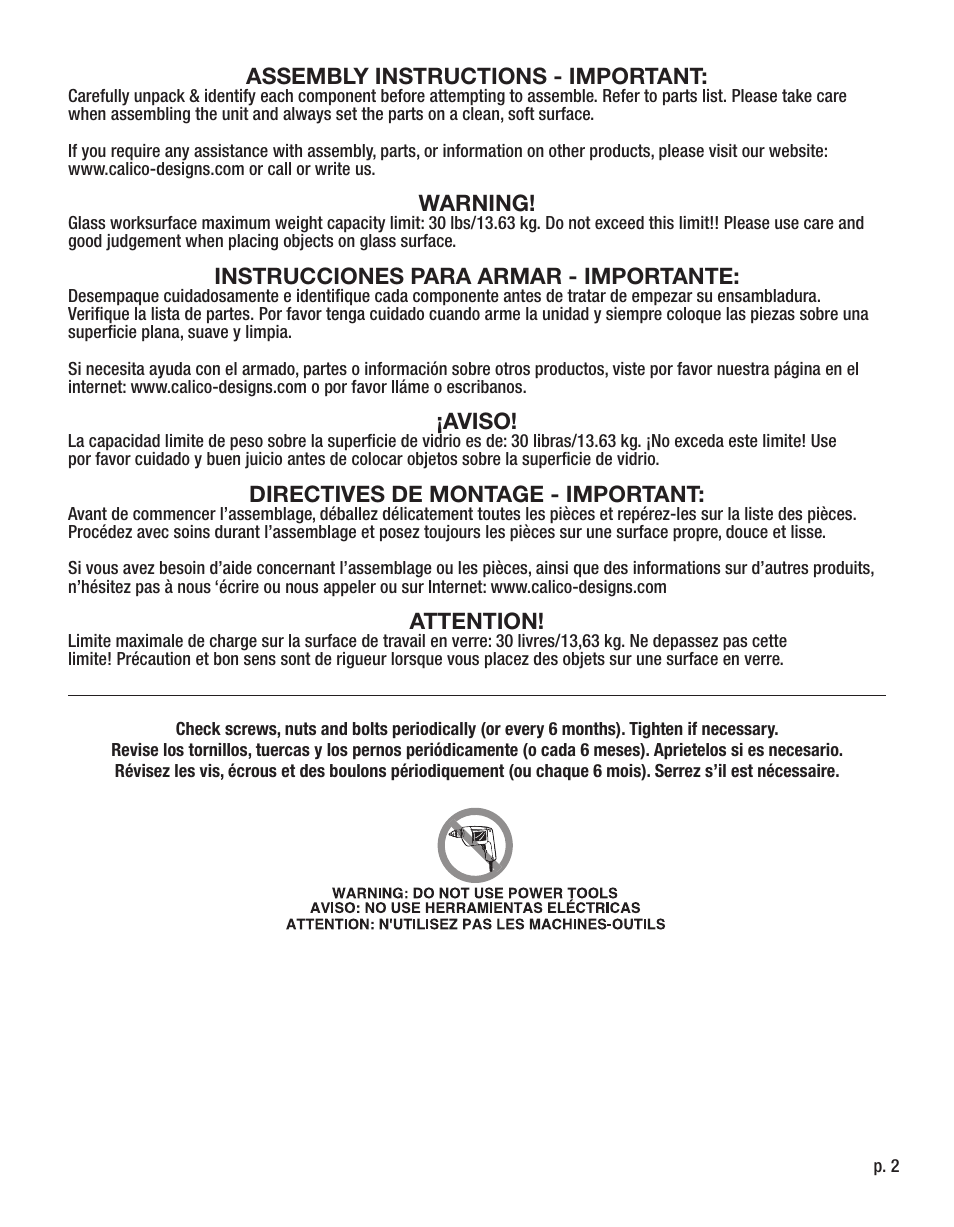 ASSEMBLY INSTRUCTIONS - IMPORTANT:
Carefully unpack & identify each component before attempting to assemble. Refer to parts list. Please take care when assembling the unit and always set the parts on a clean, soft surface.

If you require any assistance with assembly, parts, or information on other products, please visit our website: www.calico-designs.com or call or write us.

WARNING!
Glass worksurface maximum weight capacity limit: 30 lbs/13.63 kg. Do not exceed this limit!! Please use care and good judgement when placing objects on glass surface.

INSTRUCCIONES PARA ARMAR - IMPORTANTE:
Desempaque cuidadosamente e identifique cada componente antes de tratar de empezar su ensambladura. Verifique la lista de partes. Por favor tenga cuidado cuando arme la unidad y siempre coloque las piezas sobre una superficie plana, suave y limpia.

Si necesita ayuda con el armado, partes o información sobre otros productos, viste por favor nuestra página en el internet: www.calico-designs.com o por favor lláme o escribanos.

¡AVISO!
La capacidad limite de peso sobre la superficie de vidrio es de: 30 libras/13.63 kg. ¡No exceda este limite! Use por favor cuidado y buen juicio antes de colocar objetos sobre la superficie de vidrio.

DIRECTIVES DE MONTAGE - IMPORTANT:
Avant de commencer l'assemblage, déballez délicatement toutes les pièces et repérez-les sur la liste des pièces. Procédez avec soins durant l'assemblage et posez toujours les pièces sur une surface propre, douce et lisse.

Si vous avez besoin d'aide concernant l'assemblage ou les pièces, ainsi que des informations sur d'autres produits, n'hésitez pas à nous 'écrire ou nous appeler ou sur Internet: www.calico-designs.com

ATTENTION!
Limite maximale de charge sur la surface de travail en verre: 30 livres/13,63 kg. Ne depassez pas cette limite! Précaution et bon sens sont de rigueur lorsque vous placez des objets sur une surface en verre.

Check screws, nuts and bolts periodically (or every 6 months). Tighten if necessary.
Revise los tornillos, tuercas y los pernos periódicamente (o cada 6 meses). Aprietelos si es necesario.
Révisez les vis, écrous et des boulons périodiquement (ou chaque 6 mois). Serrez s'il est nécessaire.

WARNING: DO NOT USE POWER TOOLS
AVISO: NO USE HERRAMIENTAS ELÉCTRICAS
ATTENTION: N'UTILISEZ PAS LES MACHINES-OUTILS

p. 2